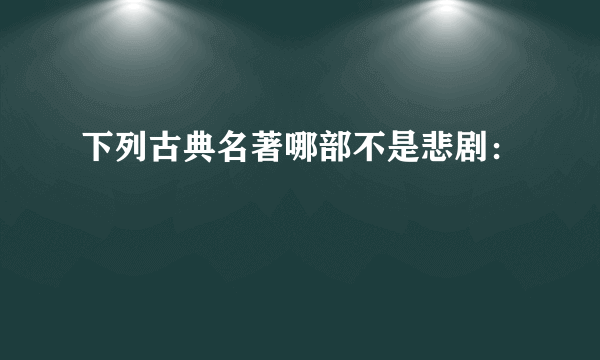 下列古典名著哪部不是悲剧：